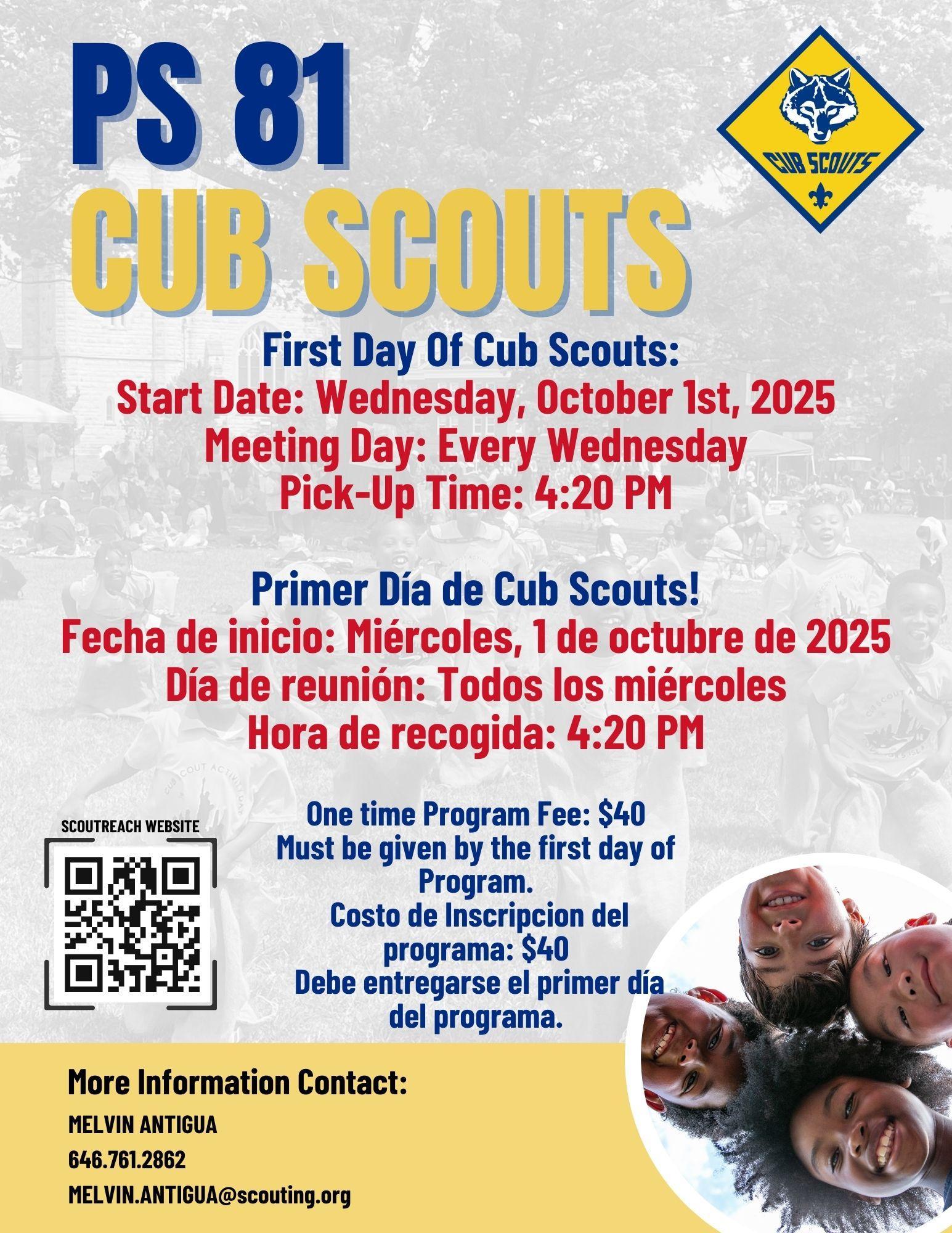 PS 81
CUB SCOUTS

CUB SCOUTS

First Day Of Cub Scouts:
Start Date: Wednesday, October 1st, 2025
Meeting Day: Every Wednesday
Pick-Up Time: 4:20 PM

Primer Día de Cub Scouts!
Fecha de inicio: Miércoles, 1 de octubre de 2025
Día de reunión: Todos los miércoles
Hora de recogida: 4:20 PM

SCOUTREACH WEBSITE

One time Program Fee: $40
Must be given by the first day of Program.
Costo de Inscripcion del programa: $40
Debe entregarse el primer día del programa.

More Information Contact:
MELVIN ANTIGUA
646.761.2862
MELVIN.ANTIGUA@scouting.org